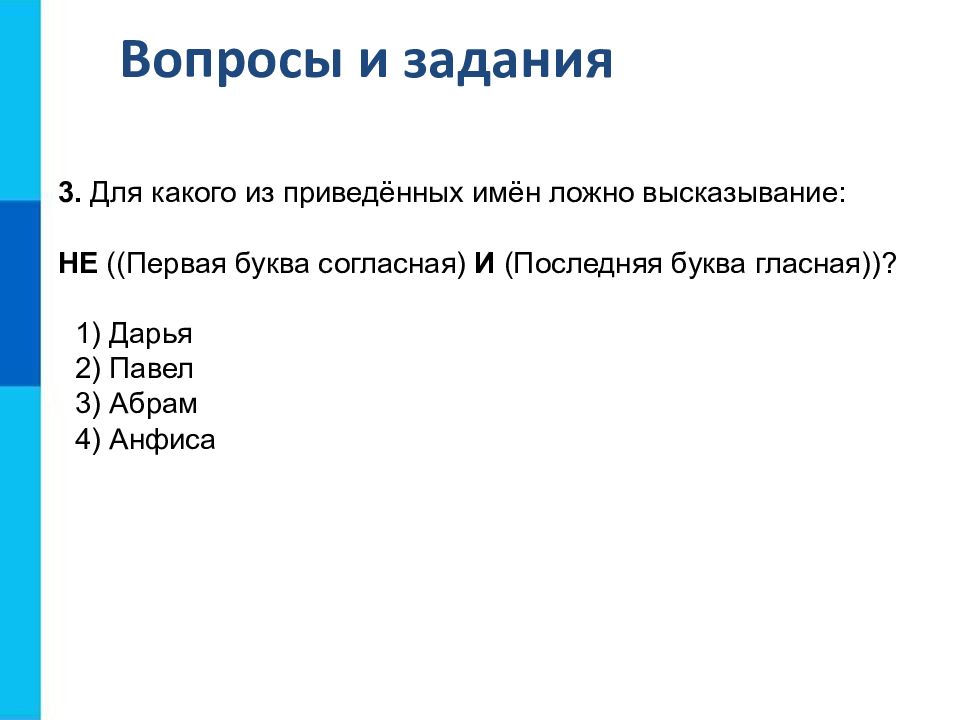 Вопросы и задания

3. Для какого из приведённых имён ложно высказывание:

НЕ ((Первая буква согласная) И (Последняя буква гласная))?

1) Дарья
2) Павел
3) Абрам
4) Анфиса